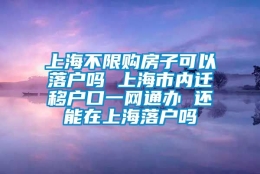 上海不限购房子可以落户吗 上海市内迁移户口一网通办 还能在上海落户吗